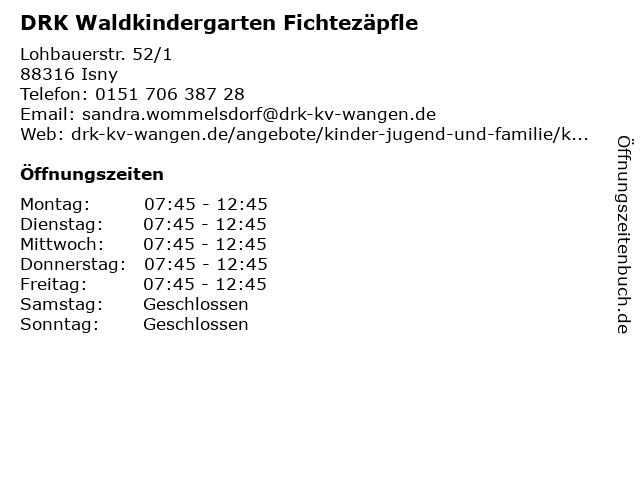 DRK Waldkindergarten Fichtezäpfle

Lohbauerstr. 52/1
88316 Isny
Telefon: 0151 706 387 28
Email: sandra.wommelsdorf@drk-kv-wangen.de
Web: drk-kv-wangen.de/angebote/kinder-jugend-und-familie/k...

Öffnungszeiten

Montag: 07:45 - 12:45
Dienstag: 07:45 - 12:45
Mittwoch: 07:45 - 12:45
Donnerstag: 07:45 - 12:45
Freitag: 07:45 - 12:45
Samstag: Geschlossen
Sonntag: Geschlossen

Öffnungszeitenbuch.de